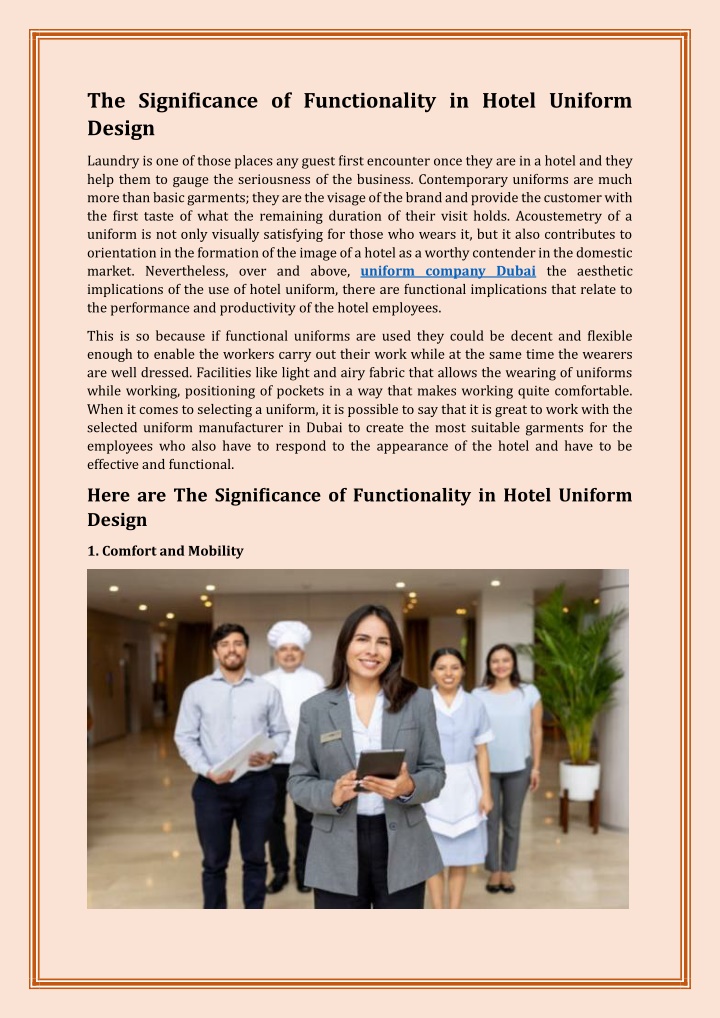 The Significance of Functionality in Hotel Uniform Design

Laundry is one of those places any guest first encounter once they are in a hotel and they help them to gauge the seriousness of the business. Contemporary uniforms are much more than basic garments; they are the visage of the brand and provide the customer with the first taste of what the remaining duration of their visit holds. Acoustemetry of a uniform is not only visually satisfying for those who wears it, but it also contributes to orientation in the formation of the image of a hotel as a worthy contender in the domestic market. Nevertheless, over and above, uniform company Dubai the aesthetic implications of the use of hotel uniform, there are functional implications that relate to the performance and productivity of the hotel employees.

This is so because if functional uniforms are used they could be decent and flexible enough to enable the workers carry out their work while at the same time the wearers are well dressed. Facilities like light and airy fabric that allows the wearing of uniforms while working, positioning of pockets in a way that makes working quite comfortable. When it comes to selecting a uniform, it is possible to say that it is great to work with the selected uniform manufacturer in Dubai to create the most suitable garments for the employees who also have to respond to the appearance of the hotel and have to be effective and functional.

Here are The Significance of Functionality in Hotel Uniform Design

1. Comfort and Mobility